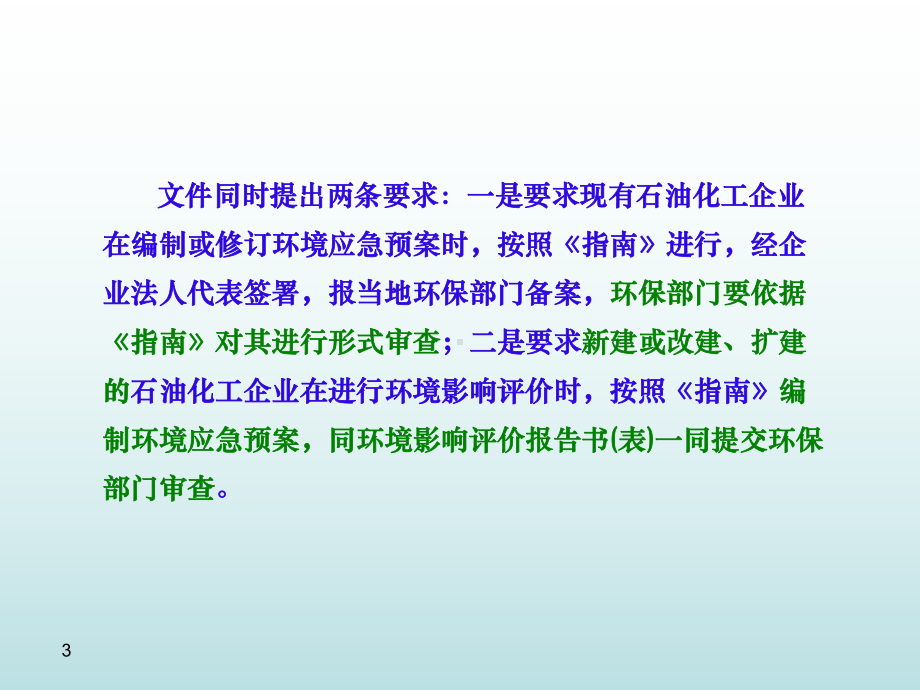 文件同时提出两条要求：一是要求现有石油化工企业在编制或修订环境应急预案时，按照《指南》进行，经企业法人代表签署，报当地环保部门备案，环保部门要依据《指南》对其进行形式审查；二是要求新建或改建、扩建的石油化工企业在进行环境影响评价时，按照《指南》编制环境应急预案，同环境影响评价报告书(表)一同提交环保部门审查。

3